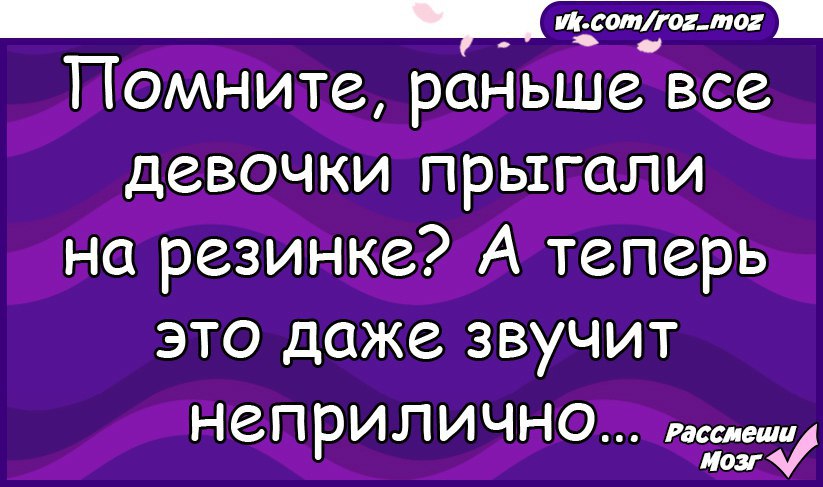 vk.com/roz_moz

Помните, раньше все девочки прыгали на резинке? А теперь это даже звучит неприлично...

Рассмеши Мозг